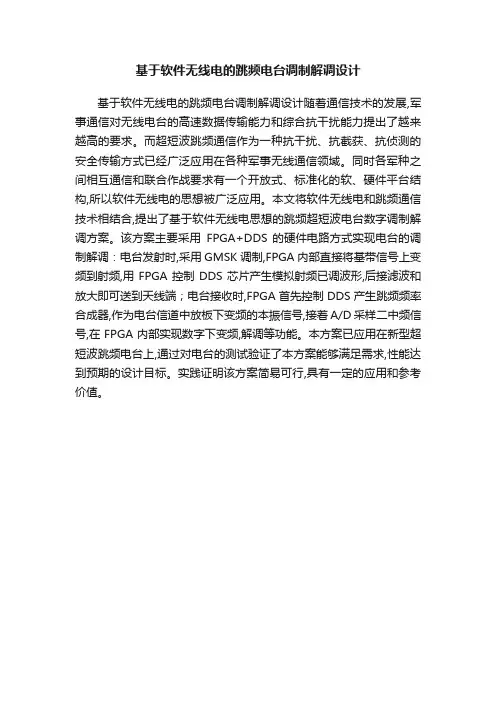 基于软件无线电的跳频电台调制解调设计

基于软件无线电的跳频电台调制解调设计随着通信技术的发展,军事通信对无线电台的高速数据传输能力和综合抗干扰能力提出了越来越高的要求。而超短波跳频通信作为一种抗干扰、抗截获、抗侦测的安全传输方式已经广泛应用在各种军事无线通信领域。同时各军种之间相互通信和联合作战要求有一个开放式、标准化的软、硬件平台结构,所以软件无线电的思想被广泛应用。本文将软件无线电和跳频通信技术相结合,提出了基于软件无线电思想的跳频超短波电台数字调制解调方案。该方案主要采用 FPGA+DDS 的硬件电路方式实现电台的调制解调：电台发射时,采用 GMSK 调制,FPGA 内部直接将基带信号上变频到射频,用 FPGA 控制 DDS 芯片产生模拟射频已调波形,后接滤波和放大即可送到天线端；电台接收时,FPGA 首先控制 DDS 产生跳频频率合成器,作为电台信道中放板下变频的本振信号,接着 A/D 采样二中频信号,在 FPGA 内部实现数字下变频,解调等功能。本方案已应用在新型超短波跳频电台上,通过对电台的测试验证了本方案能够满足需求,性能达到预期的设计目标。实践证明该方案简易可行,具有一定的应用和参考价值。